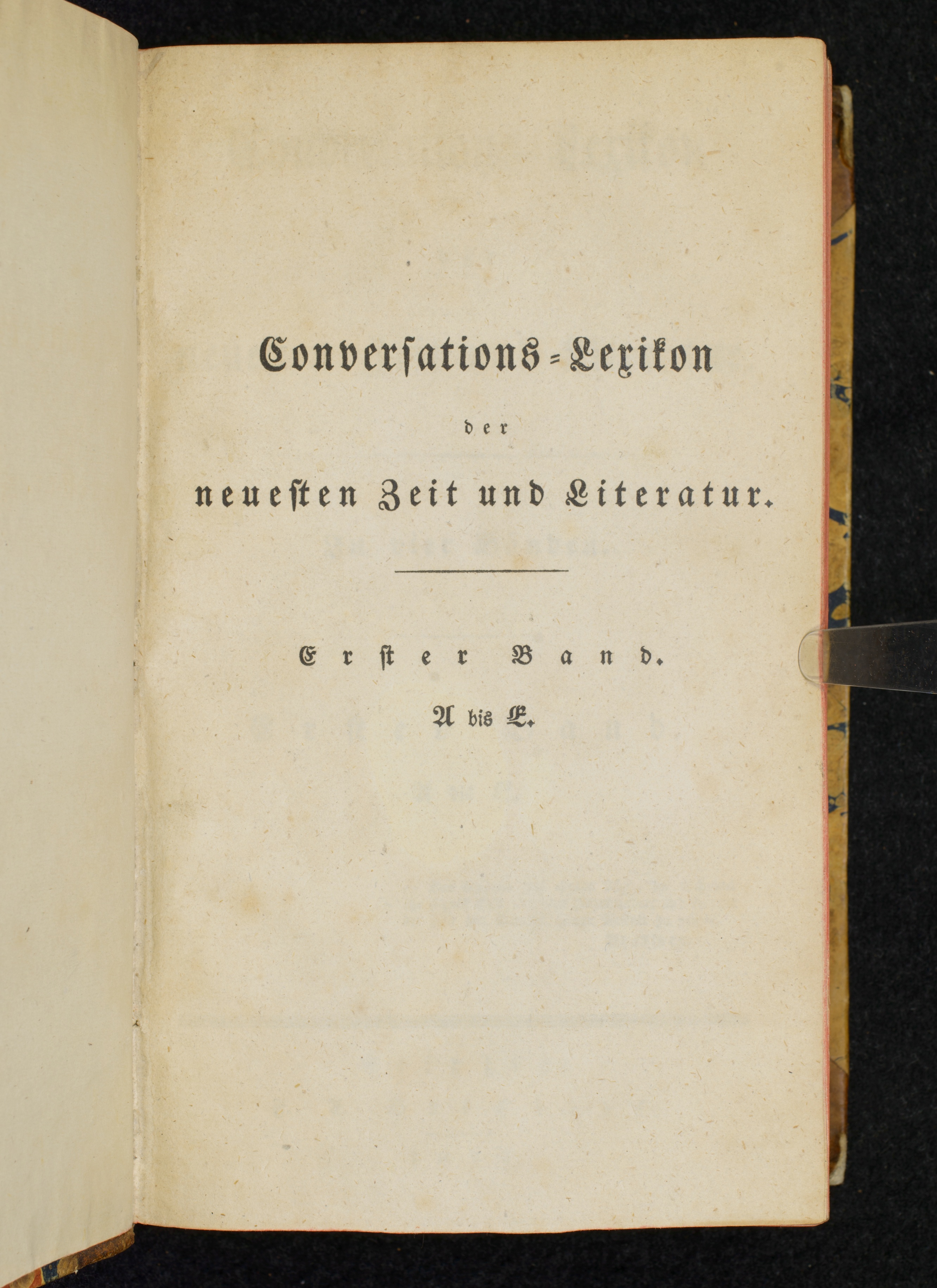 Conversations-Lexikon

der

neuesten Zeit und Literatur.

Erster Band.

A bis E.